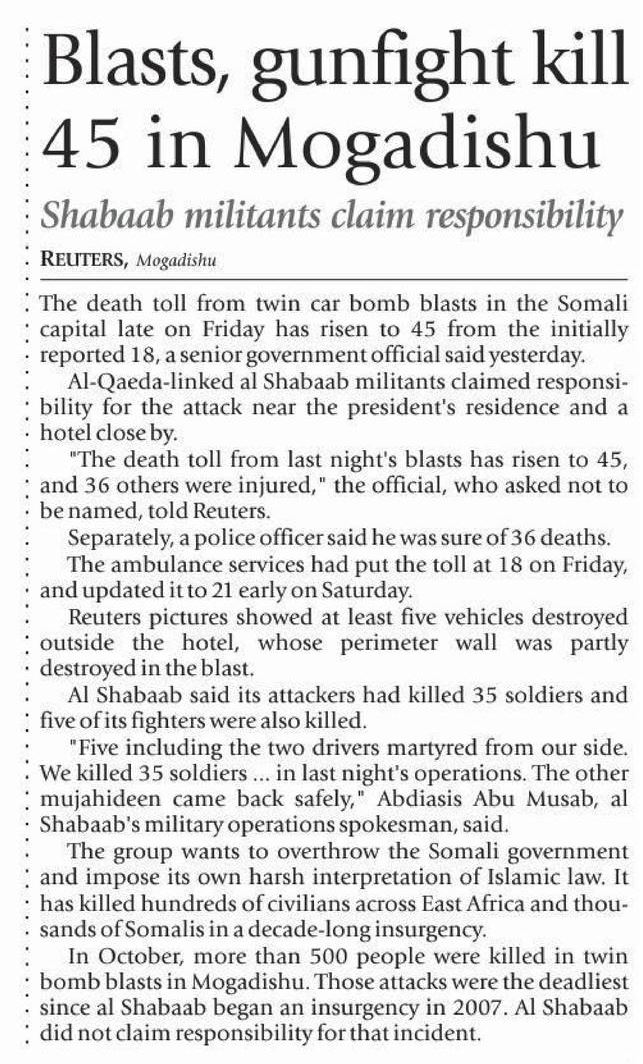 Blasts, gunfight kill 45 in Mogadishu

Shabaab militants claim responsibility

REUTERS, Mogadishu

The death toll from twin car bomb blasts in the Somali capital late on Friday has risen to 45 from the initially reported 18, a senior government official said yesterday.

Al-Qaeda-linked al Shabaab militants claimed responsibility for the attack near the president's residence and a hotel close by.

"The death toll from last night's blasts has risen to 45, and 36 others were injured," the official, who asked not to be named, told Reuters.

Separately, a police officer said he was sure of 36 deaths.

The ambulance services had put the toll at 18 on Friday, and updated it to 21 early on Saturday.

Reuters pictures showed at least five vehicles destroyed outside the hotel, whose perimeter wall was partly destroyed in the blast.

Al Shabaab said its attackers had killed 35 soldiers and five of its fighters were also killed.

"Five including the two drivers martyred from our side. We killed 35 soldiers ... in last night's operations. The other mujahideen came back safely," Abdiasis Abu Musab, al Shabaab's military operations spokesman, said.

The group wants to overthrow the Somali government and impose its own harsh interpretation of Islamic law. It has killed hundreds of civilians across East Africa and thousands of Somalis in a decade-long insurgency.

In October, more than 500 people were killed in twin bomb blasts in Mogadishu. Those attacks were the deadliest since al Shabaab began an insurgency in 2007. Al Shabaab did not claim responsibility for that incident.